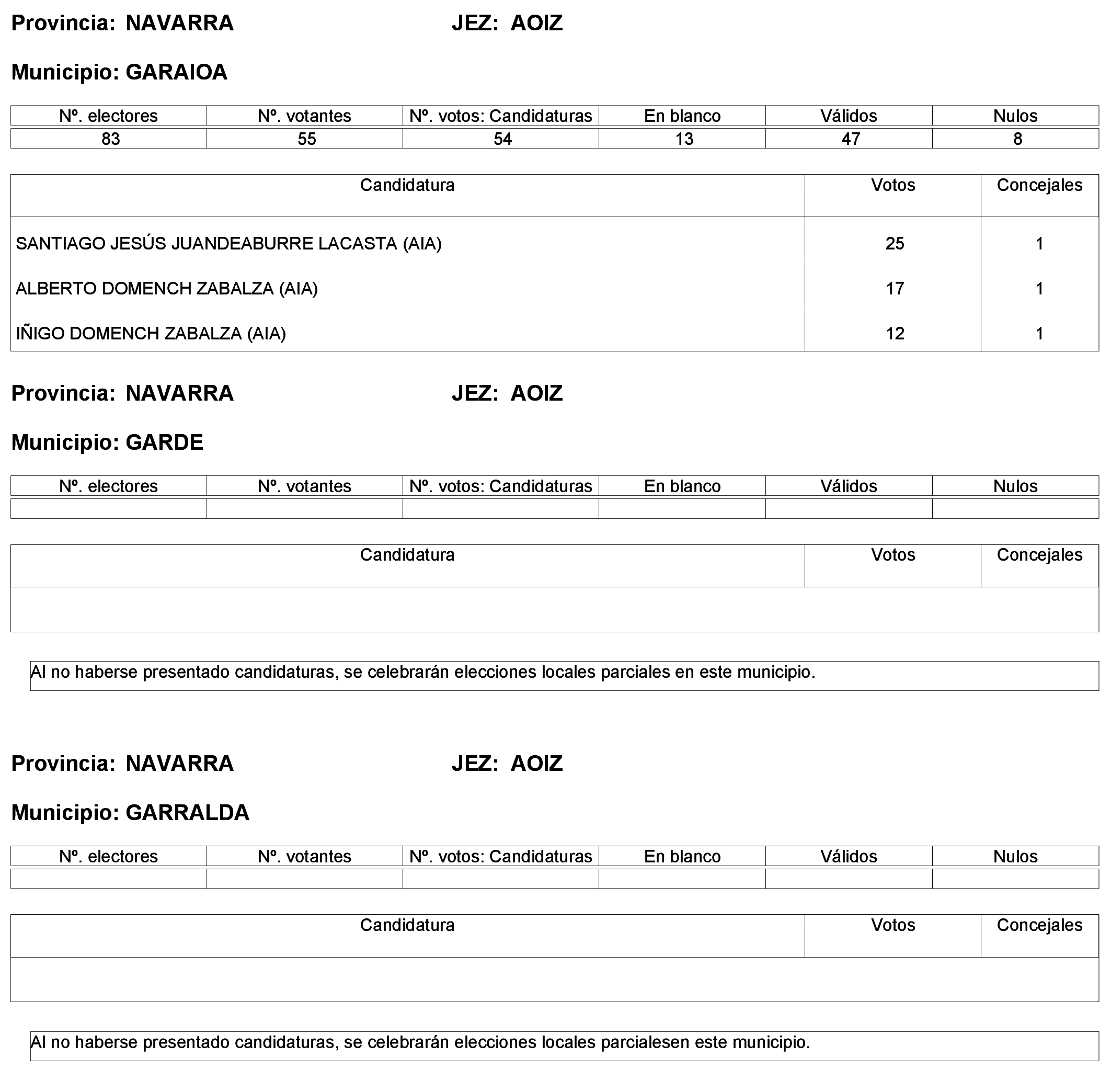 Provincia: NAVARRA JEZ: AOIZ

Municipio: GARAIOA

| Nº. electores | Nº. votantes | Nº. votos: Candidaturas | En blanco | Válidos | Nulos |
|---|---|---|---|---|---|
| 83 | 55 | 54 | 13 | 47 | 8 |

| Candidatura | Votos | Concejales |
|---|---|---|
| SANTIAGO JESÚS JUANDEABURRE LACASTA (AIA) | 25 | 1 |
| ALBERTO DOMENCH ZABALZA (AIA) | 17 | 1 |
| IÑIGO DOMENCH ZABALZA (AIA) | 12 | 1 |

Provincia: NAVARRA JEZ: AOIZ

Municipio: GARDE

| Nº. electores | Nº. votantes | Nº. votos: Candidaturas | En blanco | Válidos | Nulos |
|---|---|---|---|---|---|
| | | | | | |

| Candidatura | Votos | Concejales |
|---|---|---|
| | | |

Al no haberse presentado candidaturas, se celebrarán elecciones locales parciales en este municipio.

Provincia: NAVARRA JEZ: AOIZ

Municipio: GARRALDA

| Nº. electores | Nº. votantes | Nº. votos: Candidaturas | En blanco | Válidos | Nulos |
|---|---|---|---|---|---|
| | | | | | |

| Candidatura | Votos | Concejales |
|---|---|---|
| | | |

Al no haberse presentado candidaturas, se celebrarán elecciones locales parcialesen este municipio.